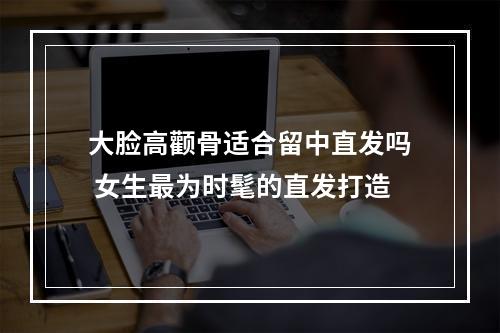 大脸高颧骨适合留中直发吗
女生最为时髦的直发打造